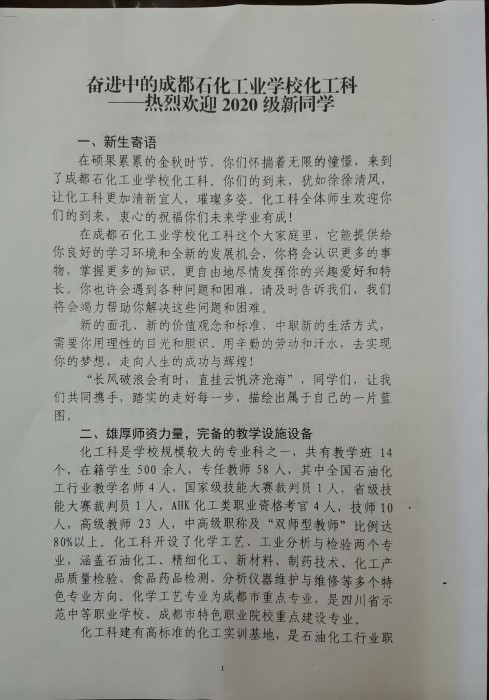 奋进中的成都石化工业学校化工科
——热烈欢迎 2020 级新同学

一、新生寄语

在硕果累累的金秋时节，你们怀揣着无限的憧憬，来到了成都石化工业学校化工科。你们的到来，犹如徐徐清风，让化工科更加清新宜人，璀璨多姿。化工科全体师生欢迎你们的到来，衷心的祝福你们未来学业有成！

在成都石化工业学校化工科这个大家庭里，它能提供给你良好的学习环境和全新的发展机会，你将会认识更多的事物，掌握更多的知识，更自由地尽情发挥你的兴趣爱好和特长。你也许会遇到各种问题和困难，请及时告诉我们，我们将会竭力帮助你解决这些问题和困难。

新的面孔、新的价值观念和标准，中职新的生活方式，需要你用理性的目光和胆识、用辛勤的劳动和汗水，去实现你的梦想，走向人生的成功与辉煌！

“长风破浪会有时，直挂云帆济沧海”，同学们，让我们共同携手，踏实的走好每一步，描绘出属于自己的一片蓝图。

二、雄厚师资力量，完备的教学设施设备

化工科是学校规模较大的专业科之一，共有教学班 14 个，在籍学生 500 余人，专任教师 58 人，其中全国石油化工行业教学名师 4 人，国家级技能大赛裁判员 1 人，省级技能大赛裁判员 1 人，AHK 化工类职业资格考官 4 人，技师 10 人，高级教师 23 人，中高级职称及“双师型教师”比例达 80%以上。化工科开设了化学工艺、工业分析与检验两个专业，涵盖石油化工、精细化工、新材料、制药技术、化工产品质量检验、食品药品检测、分析仪器维护与维修等多个特色专业方向。化学工艺专业为成都市重点专业，是四川省示范中等职业学校、成都市特色职业院校重点建设专业。

化工科建有高标准的化工实训基地，是石油化工行业职

1